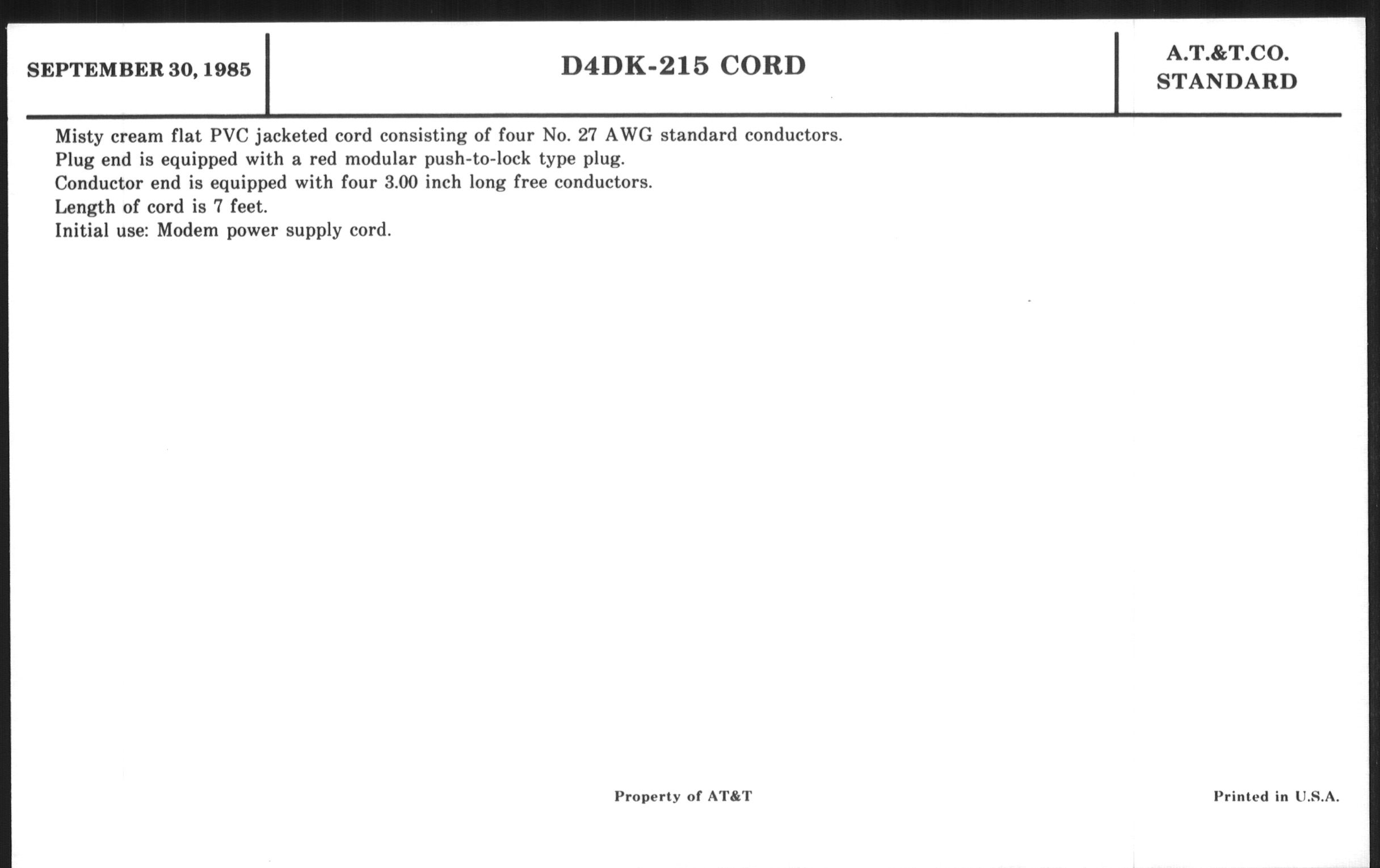 SEPTEMBER 30, 1985

D4DK-215 CORD

A.T.&T.CO.
STANDARD

Misty cream flat PVC jacketed cord consisting of four No. 27 AWG standard conductors.
Plug end is equipped with a red modular push-to-lock type plug.
Conductor end is equipped with four 3.00 inch long free conductors.
Length of cord is 7 feet.
Initial use: Modem power supply cord.

Property of AT&T

Printed in U.S.A.